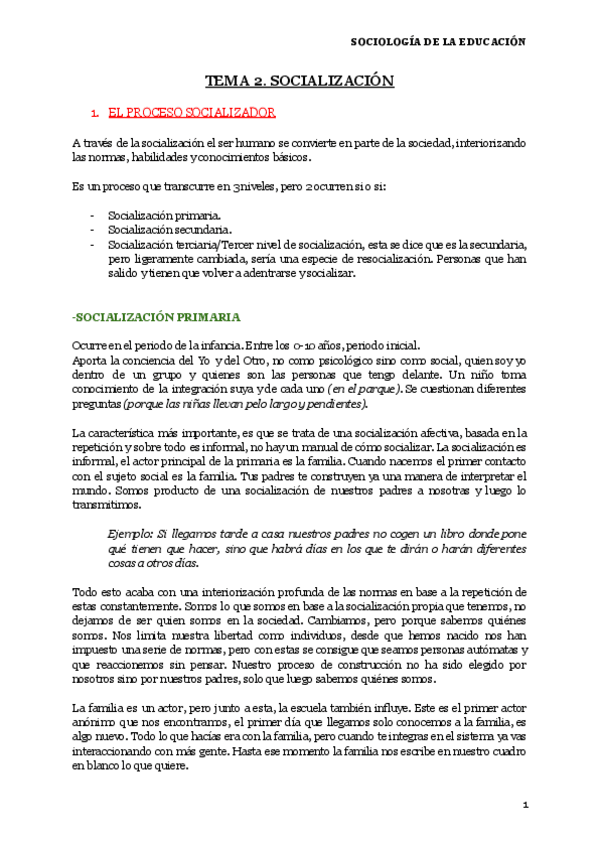 SOCIOLOGÍA DE LA EDUCACIÓN

TEMA 2. SOCIALIZACIÓN

1. EL PROCESO SOCIALIZADOR

A través de la socialización el ser humano se convierte en parte de la sociedad, interiorizando las normas, habilidades y conocimientos básicos.

Es un proceso que transcurre en 3 niveles, pero 2 ocurren si o si:

- Socialización primaria.
- Socialización secundaria.
- Socialización terciaria/Tercer nivel de socialización, esta se dice que es la secundaria, pero ligeramente cambiada, sería una especie de resocialización. Personas que han salido y tienen que volver a adentrarse y socializar.

-SOCIALIZACIÓN PRIMARIA

Ocurre en el periodo de la infancia. Entre los 0-10 años, periodo inicial.
Aporta la conciencia del Yo y del Otro, no como psicológico sino como social, quien soy yo dentro de un grupo y quienes son las personas que tengo delante. Un niño toma conocimiento de la integración suya y de cada uno (en el parque). Se cuestionan diferentes preguntas (porque las niñas llevan pelo largo y pendientes).

La característica más importante, es que se trata de una socialización afectiva, basada en la repetición y sobre todo es informal, no hay un manual de cómo socializar. La socialización es informal, el actor principal de la primaria es la familia. Cuando nacemos el primer contacto con el sujeto social es la familia. Tus padres te construyen ya una manera de interpretar el mundo. Somos producto de una socialización de nuestros padres a nosotras y luego lo transmitimos.

Ejemplo: Si llegamos tarde a casa nuestros padres no cogen un libro donde pone qué tienen que hacer, sino que habrá días en los que te dirán o harán diferentes cosas a otros días.

Todo esto acaba con una interiorización profunda de las normas en base a la repetición de estas constantemente. Somos lo que somos en base a la socialización propia que tenemos, no dejamos de ser quien somos en la sociedad. Cambiamos, pero porque sabemos quiénes somos. Nos limita nuestra libertad como individuos, desde que hemos nacido nos han impuesto una serie de normas, pero con estas se consigue que seamos personas autómatas y que reaccionemos sin pensar. Nuestro proceso de construcción no ha sido elegido por nosotros sino por nuestros padres, solo que luego sabemos quiénes somos.

La familia es un actor, pero junto a esta, la escuela también influye. Este es el primer actor anónimo que nos encontramos, el primer día que llegamos solo conocemos a la familia, es algo nuevo. Todo lo que hacías era con la familia, pero cuando te integras en el sistema ya vas interaccionando con más gente. Hasta ese momento la familia nos escribe en nuestro cuadro en blanco lo que quiere.

1